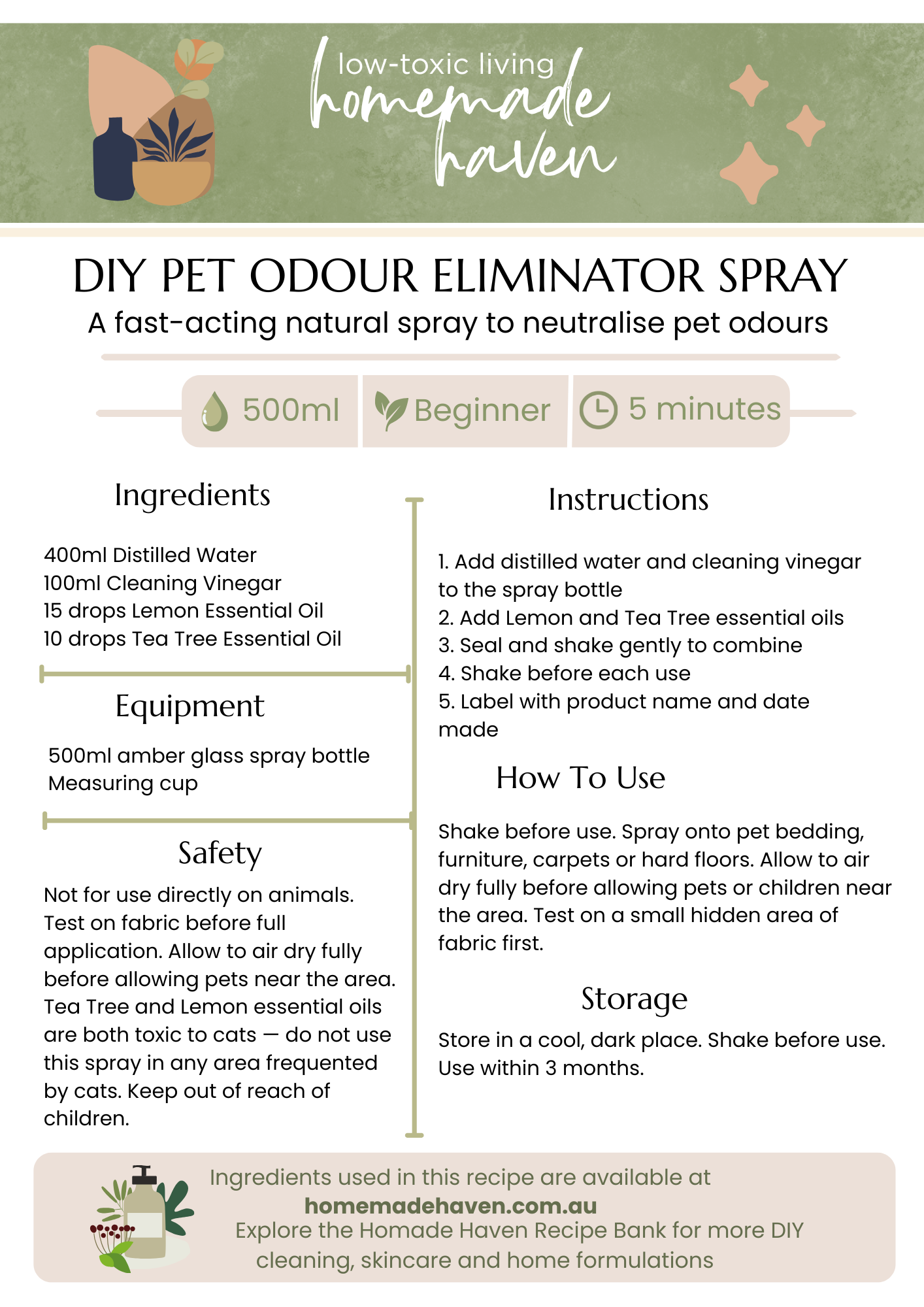 low-toxic living
homemade haven

DIY PET ODOUR ELIMINATOR SPRAY
A fast-acting natural spray to neutralise pet odours

500ml
Beginner
5 minutes

Ingredients

400ml Distilled Water
100ml Cleaning Vinegar
15 drops Lemon Essential Oil
10 drops Tea Tree Essential Oil

Equipment

500ml amber glass spray bottle
Measuring cup

Safety

Not for use directly on animals. Test on fabric before full application. Allow to air dry fully before allowing pets near the area. Tea Tree and Lemon essential oils are both toxic to cats — do not use this spray in any area frequented by cats. Keep out of reach of children.

Instructions

1. Add distilled water and cleaning vinegar to the spray bottle
2. Add Lemon and Tea Tree essential oils
3. Seal and shake gently to combine
4. Shake before each use
5. Label with product name and date made

How To Use

Shake before use. Spray onto pet bedding, furniture, carpets or hard floors. Allow to air dry fully before allowing pets or children near the area. Test on a small hidden area of fabric first.

Storage

Store in a cool, dark place. Shake before use. Use within 3 months.

Ingredients used in this recipe are available at
homemadehaven.com.au
Explore the Homade Haven Recipe Bank for more DIY cleaning, skincare and home formulations